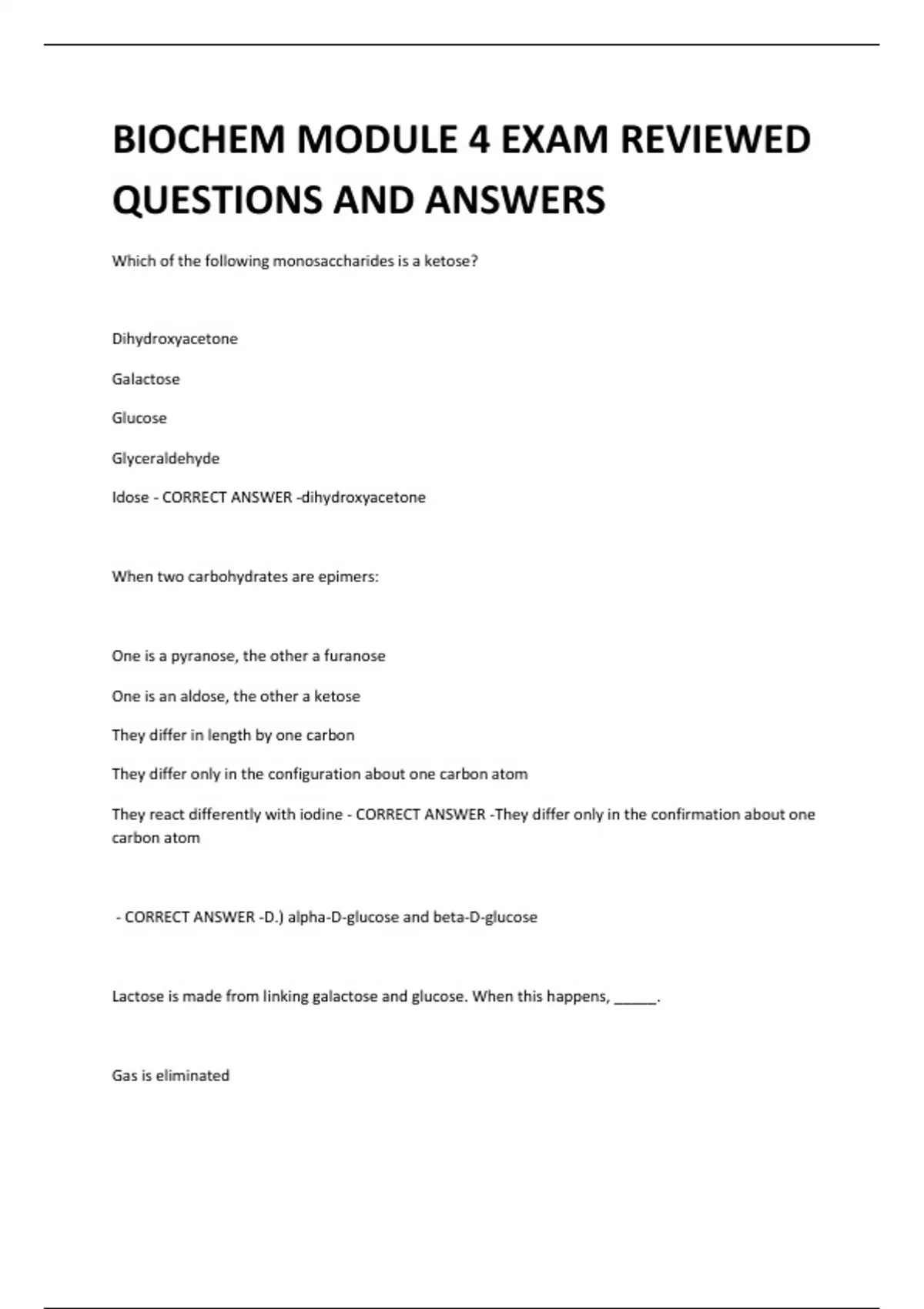 BIOCHEM MODULE 4 EXAM REVIEWED QUESTIONS AND ANSWERS

Which of the following monosaccharides is a ketose?

Dihydroxyacetone

Galactose

Glucose

Glyceraldehyde

Idose - CORRECT ANSWER -dihydroxyacetone

When two carbohydrates are epimers:

One is a pyranose, the other a furanose

One is an aldose, the other a ketose

They differ in length by one carbon

They differ only in the configuration about one carbon atom

They react differently with iodine - CORRECT ANSWER -They differ only in the confirmation about one carbon atom

- CORRECT ANSWER -D.) alpha-D-glucose and beta-D-glucose

Lactose is made from linking galactose and glucose. When this happens, _____.

Gas is eliminated